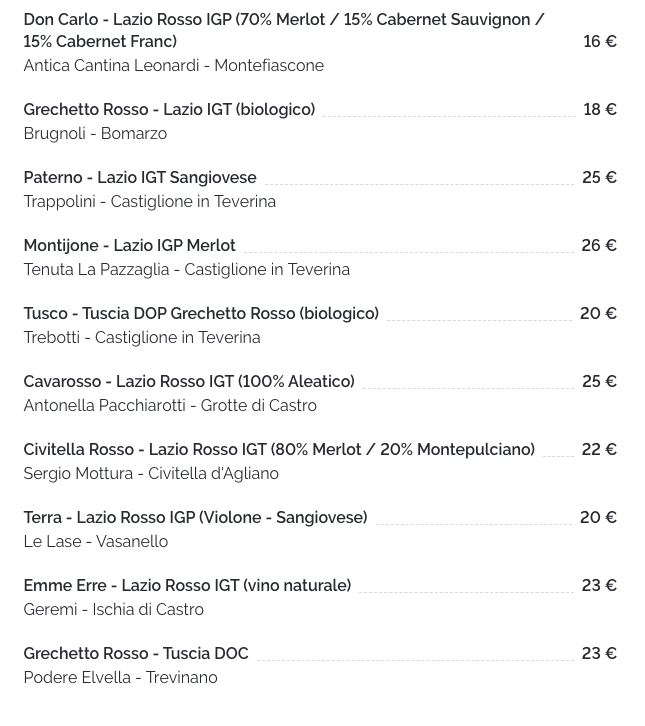 Don Carlo - Lazio Rosso IGP (70% Merlot / 15% Cabernet Sauvignon / 15% Cabernet Franc) 16 €
Antica Cantina Leonardi - Montefiascone

Grechetto Rosso - Lazio IGT (biologico) 18 €
Brugnoli - Bomarzo

Paterno - Lazio IGT Sangiovese 25 €
Trappolini - Castiglione in Teverina

Montijone - Lazio IGP Merlot 26 €
Tenuta La Pazzaglia - Castiglione in Teverina

Tusco - Tuscia DOP Grechetto Rosso (biologico) 20 €
Trebotti - Castiglione in Teverina

Cavarosso - Lazio Rosso IGT (100% Aleatico) 25 €
Antonella Pacchiarotti - Grotte di Castro

Civitella Rosso - Lazio Rosso IGT (80% Merlot / 20% Montepulciano) 22 €
Sergio Mottura - Civitella d'Agliano

Terra - Lazio Rosso IGP (Violone - Sangiovese) 20 €
Le Lase - Vasanello

Emme Erre - Lazio Rosso IGT (vino naturale) 23 €
Geremi - Ischia di Castro

Grechetto Rosso - Tuscia DOC 23 €
Podere Elvella - Trevinano